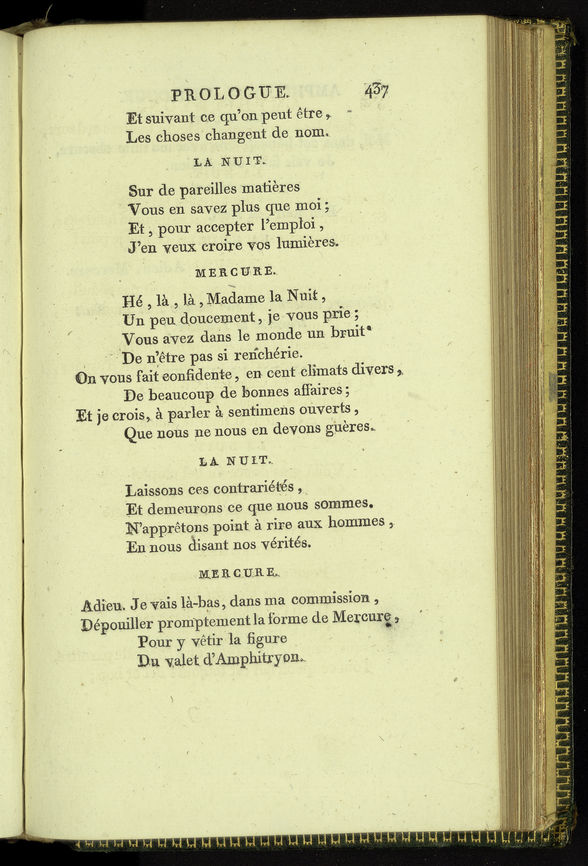 PROLOGUE. 437

Et suivant ce qu'on peut être,
Les choses changent de nom.

LA NUIT.

Sur de pareilles matières
Vous en savez plus que moi;
Et, pour accepter l'emploi,
J'en veux croire vos lumières.

MERCURE.

Hé, là, là, Madame la Nuit,
Un peu doucement, je vous prie;
Vous avez dans le monde un bruit
De n'être pas si renchérie.
On vous fait confidente, en cent climats divers,
De beaucoup de bonnes affaires;
Et je crois, à parler à sentimens ouverts,
Que nous ne nous en devons guères.

LA NUIT.

Laissons ces contrariétés,
Et demeurons ce que nous sommes.
N'apprêtons point à rire aux hommes,
En nous disant nos vérités.

MERCURE.

Adieu. Je vais là-bas, dans ma commission,
Dépouiller promptement la forme de Mercure,
Pour y vêtir la figure
Du valet d'Amphitryon.